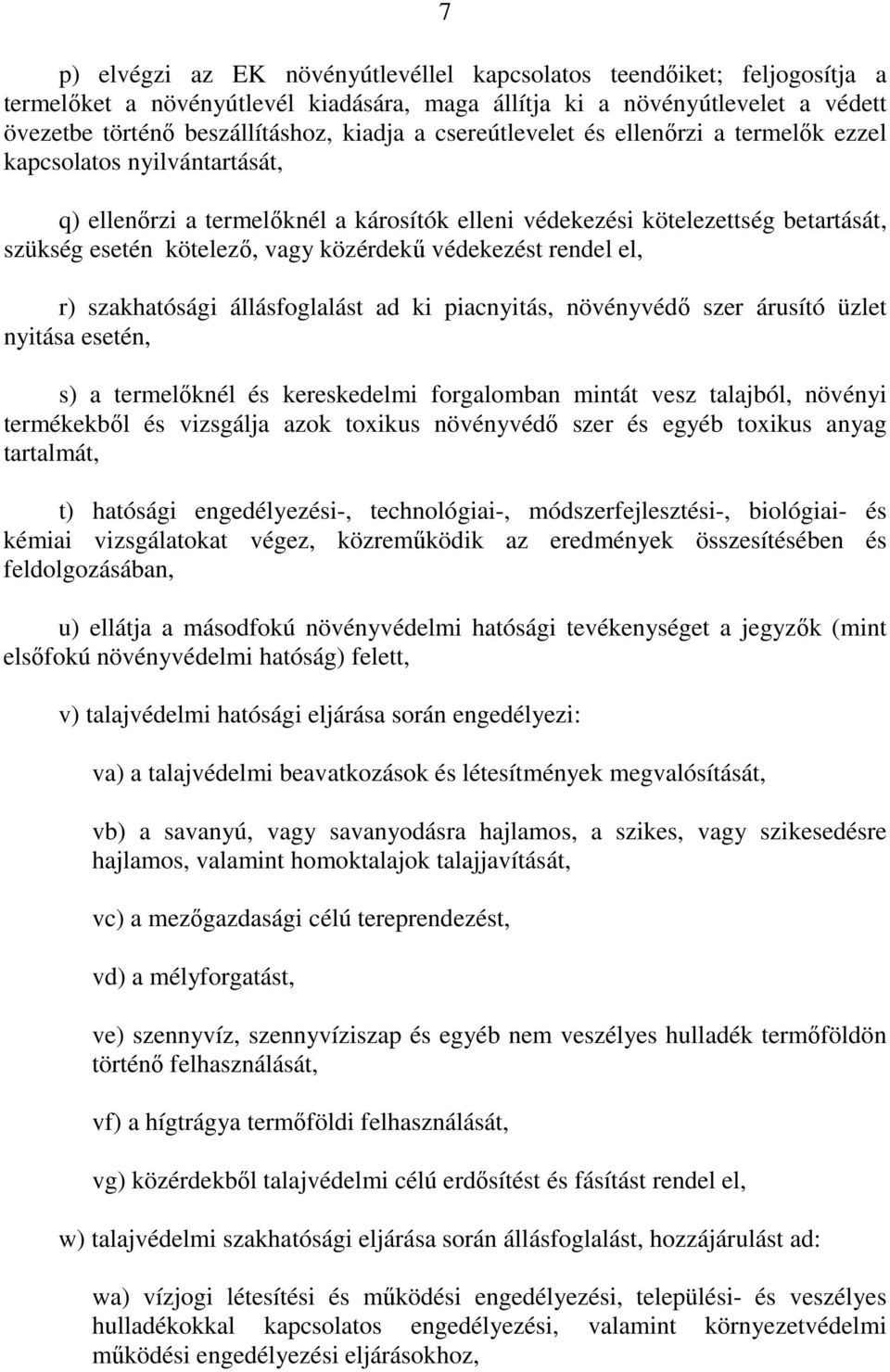 7

p) elvégzi az EK növényútlevéllel kapcsolatos teendőiket; feljogosítja a termelőket a növényútlevél kiadására, maga állítja ki a növényútlevelet a védett övezetbe történő beszállításhoz, kiadja a csereútlevelet és ellenőrzi a termelők ezzel kapcsolatos nyilvántartását,

q) ellenőrzi a termelőknél a károsítók elleni védekezési kötelezettség betartását, szükség esetén kötelező, vagy közérdekű védekezést rendel el,

r) szakhatósági állásfoglalást ad ki piacnyitás, növényvédő szer árusító üzlet nyitása esetén,

s) a termelőknél és kereskedelmi forgalomban mintát vesz talajból, növényi termékekből és vizsgálja azok toxikus növényvédő szer és egyéb toxikus anyag tartalmát,

t) hatósági engedélyezési-, technológiai-, módszerfejlesztési-, biológiai- és kémiai vizsgálatokat végez, közreműködik az eredmények összesítésében és feldolgozásában,

u) ellátja a másodfokú növényvédelmi hatósági tevékenységet a jegyzők (mint elsőfokú növényvédelmi hatóság) felett,

v) talajvédelmi hatósági eljárása során engedélyezi:

va) a talajvédelmi beavatkozások és létesítmények megvalósítását,

vb) a savanyú, vagy savanyodásra hajlamos, a szikes, vagy szikesedésre hajlamos, valamint homoktalajok talajjavítását,

vc) a mezőgazdasági célú tereprendezést,

vd) a mélyforgatást,

ve) szennyvíz, szennyvíziszap és egyéb nem veszélyes hulladék termőföldön történő felhasználását,

vf) a hígtrágya termőföldi felhasználását,

vg) közérdekből talajvédelmi célú erdősítést és fásítást rendel el,

w) talajvédelmi szakhatósági eljárása során állásfoglalást, hozzájárulást ad:

wa) vízjogi létesítési és működési engedélyezési, települési- és veszélyes hulladékokkal kapcsolatos engedélyezési, valamint környezetvédelmi működési engedélyezési eljárásokhoz,